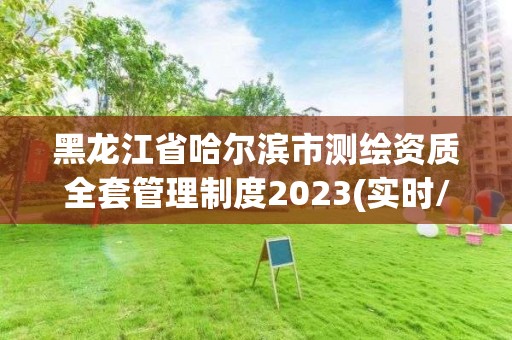 黑龙江省哈尔滨市测绘资质全套管理制度2023(实时/